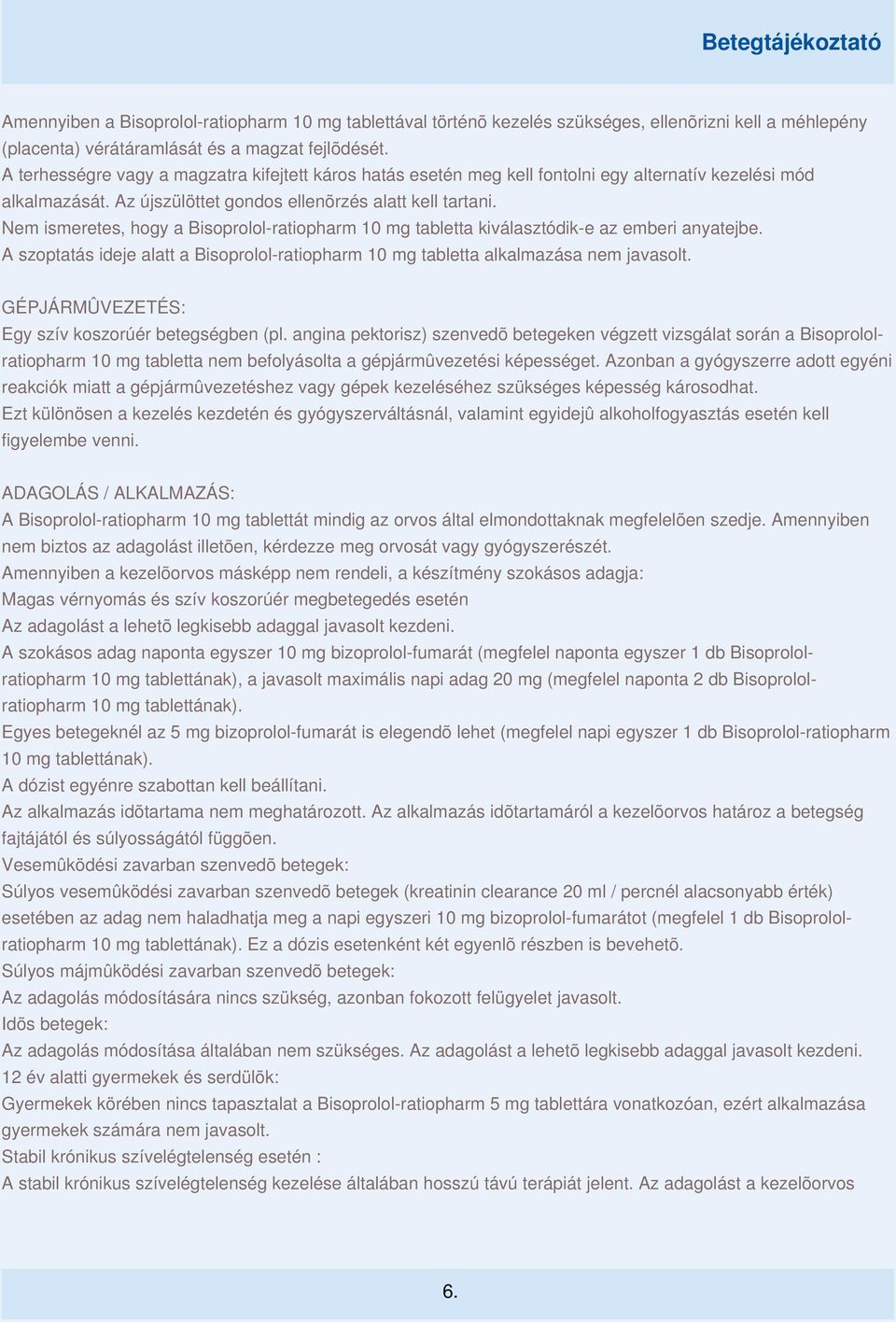 Betegtájékoztató

Amennyiben a Bisoprolol-ratiopharm 10 mg tablettával történõ kezelés szükséges, ellenõrizni kell a méhlepény (placenta) vérátáramlását és a magzat fejlõdését.
A terhességre vagy a magzatra kifejtett káros hatás esetén meg kell fontolni egy alternatív kezelési mód alkalmazását. Az újszülöttet gondos ellenõrzés alatt kell tartani.
Nem ismeretes, hogy a Bisoprolol-ratiopharm 10 mg tabletta kiválasztódik-e az emberi anyatejbe.
A szoptatás ideje alatt a Bisoprolol-ratiopharm 10 mg tabletta alkalmazása nem javasolt.

GÉPJÁRMÛVEZETÉS:
Egy szív koszorúér betegségben (pl. angina pektorisz) szenvedõ betegeken végzett vizsgálat során a Bisoprolol-ratiopharm 10 mg tabletta nem befolyásolta a gépjármûvezetési képességet. Azonban a gyógyszerre adott egyéni reakciók miatt a gépjármûvezetéshez vagy gépek kezeléséhez szükséges képesség károsodhat.
Ezt különösen a kezelés kezdetén és gyógyszerváltásnál, valamint egyidejû alkoholfogyasztás esetén kell figyelembe venni.

ADAGOLÁS / ALKALMAZÁS:
A Bisoprolol-ratiopharm 10 mg tablettát mindig az orvos által elmondottaknak megfelelõen szedje. Amennyiben nem biztos az adagolást illetõen, kérdezze meg orvosát vagy gyógyszerészét.
Amennyiben a kezelõorvos másképp nem rendeli, a készítmény szokásos adagja:
Magas vérnyomás és szív koszorúér megbetegedés esetén
Az adagolást a lehetõ legkisebb adaggal javasolt kezdeni.
A szokásos adag naponta egyszer 10 mg bizoprolol-fumarát (megfelel naponta egyszer 1 db Bisoprolol-ratiopharm 10 mg tablettának), a javasolt maximális napi adag 20 mg (megfelel naponta 2 db Bisoprolol-ratiopharm 10 mg tablettának).
Egyes betegeknél az 5 mg bizoprolol-fumarát is elegendõ lehet (megfelel napi egyszer 1 db Bisoprolol-ratiopharm 10 mg tablettának).
A dózist egyénre szabottan kell beállítani.
Az alkalmazás idõtartama nem meghatározott. Az alkalmazás idõtartamáról a kezelõorvos határoz a betegség fajtájától és súlyosságától függõen.
Vesemûködési zavarban szenvedõ betegek:
Súlyos vesemûködési zavarban szenvedõ betegek (kreatinin clearance 20 ml / percnél alacsonyabb érték) esetében az adag nem haladhatja meg a napi egyszeri 10 mg bizoprolol-fumarátot (megfelel 1 db Bisoprolol-ratiopharm 10 mg tablettának). Ez a dózis esetenként két egyenlõ részben is bevehetõ.
Súlyos májmûködési zavarban szenvedõ betegek:
Az adagolás módosítására nincs szükség, azonban fokozott felügyelet javasolt.
Idõs betegek:
Az adagolás módosítása általában nem szükséges. Az adagolást a lehetõ legkisebb adaggal javasolt kezdeni.
12 év alatti gyermekek és serdülõk:
Gyermekek körében nincs tapasztalat a Bisoprolol-ratiopharm 5 mg tablettára vonatkozóan, ezért alkalmazása gyermekek számára nem javasolt.
Stabil krónikus szívelégtelenség esetén :
A stabil krónikus szívelégtelenség kezelése általában hosszú távú terápiát jelent. Az adagolást a kezelõorvos

6.